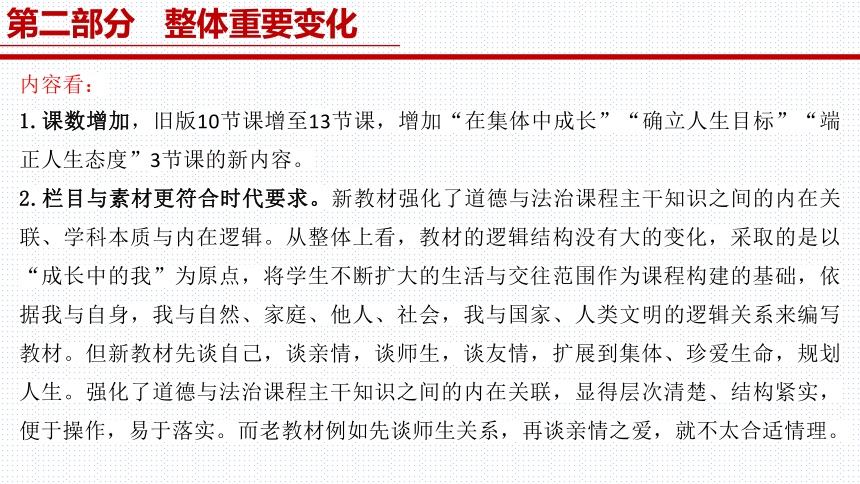 第二部分　整体重要变化

内容看：

1. 课数增加，旧版10节课增至13节课，增加“在集体中成长”“确立人生目标”“端正人生态度”3节课的新内容。

2. 栏目与素材更符合时代要求。新教材强化了道德与法治课程主干知识之间的内在关联、学科本质与内在逻辑。从整体上看，教材的逻辑结构没有大的变化，采取的是以“成长中的我”为原点，将学生不断扩大的生活与交往范围作为课程构建的基础，依据我与自身，我与自然、家庭、他人、社会，我与国家、人类文明的逻辑关系来编写教材。但新教材先谈自己，谈亲情，谈师生，谈友情，扩展到集体、珍爱生命，规划人生。强化了道德与法治课程主干知识之间的内在关联，显得层次清楚、结构紧实，便于操作，易于落实。而老教材例如先谈师生关系，再谈亲情之爱，就不太合适情理。